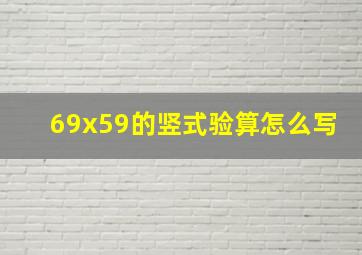 69x59的竖式验算怎么写